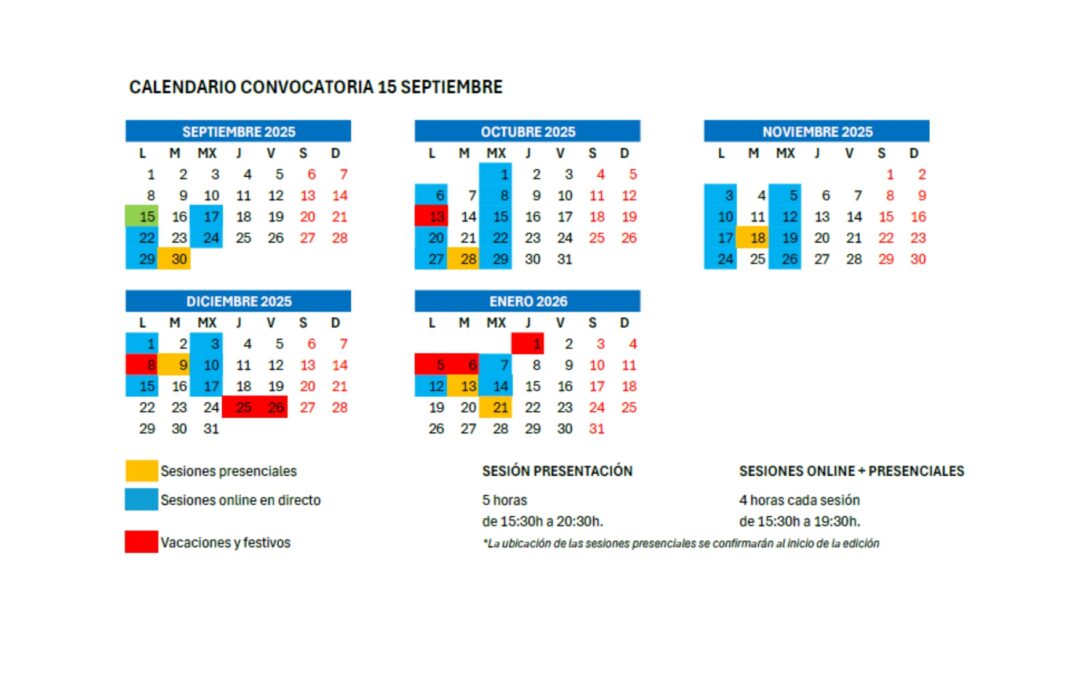 CALENDARIO CONVOCATORIA 15 SEPTIEMBRE

SEPTIEMBRE 2025

| L | M | MX | J | V | S | D |
|---|---|---|---|---|---|---|
| 1 | 2 | 3 | 4 | 5 | 6 | 7 |
| 8 | 9 | 10 | 11 | 12 | 13 | 14 |
| 15 | 16 | 17 | 18 | 19 | 20 | 21 |
| 22 | 23 | 24 | 25 | 26 | 27 | 28 |
| 29 | 30 | | | | | |

OCTUBRE 2025

| L | M | MX | J | V | S | D |
|---|---|---|---|---|---|---|
| | | 1 | 2 | 3 | 4 | 5 |
| 6 | 7 | 8 | 9 | 10 | 11 | 12 |
| 13 | 14 | 15 | 16 | 17 | 18 | 19 |
| 20 | 21 | 22 | 23 | 24 | 25 | 26 |
| 27 | 28 | 29 | 30 | 31 | | |

NOVIEMBRE 2025

| L | M | MX | J | V | S | D |
|---|---|---|---|---|---|---|
| | | | | | 1 | 2 |
| 3 | 4 | 5 | 6 | 7 | 8 | 9 |
| 10 | 11 | 12 | 13 | 14 | 15 | 16 |
| 17 | 18 | 19 | 20 | 21 | 22 | 23 |
| 24 | 25 | 26 | 27 | 28 | 29 | 30 |

DICIEMBRE 2025

| L | M | MX | J | V | S | D |
|---|---|---|---|---|---|---|
| 1 | 2 | 3 | 4 | 5 | 6 | 7 |
| 8 | 9 | 10 | 11 | 12 | 13 | 14 |
| 15 | 16 | 17 | 18 | 19 | 20 | 21 |
| 22 | 23 | 24 | 25 | 26 | 27 | 28 |
| 29 | 30 | 31 | | | | |

ENERO 2026

| L | M | MX | J | V | S | D |
|---|---|---|---|---|---|---|
| | | | 1 | 2 | 3 | 4 |
| 5 | 6 | 7 | 8 | 9 | 10 | 11 |
| 12 | 13 | 14 | 15 | 16 | 17 | 18 |
| 19 | 20 | 21 | 22 | 23 | 24 | 25 |
| 26 | 27 | 28 | 29 | 30 | 31 | |

Sesiones presenciales

Sesiones online en directo

Vacaciones y festivos

SESIÓN PRESENTACIÓN

5 horas
de 15:30h a 20:30h.

SESIONES ONLINE + PRESENCIALES

4 horas cada sesión
de 15:30h a 19:30h.

*La ubicación de las sesiones presenciales se confirmarán al inicio de la edición